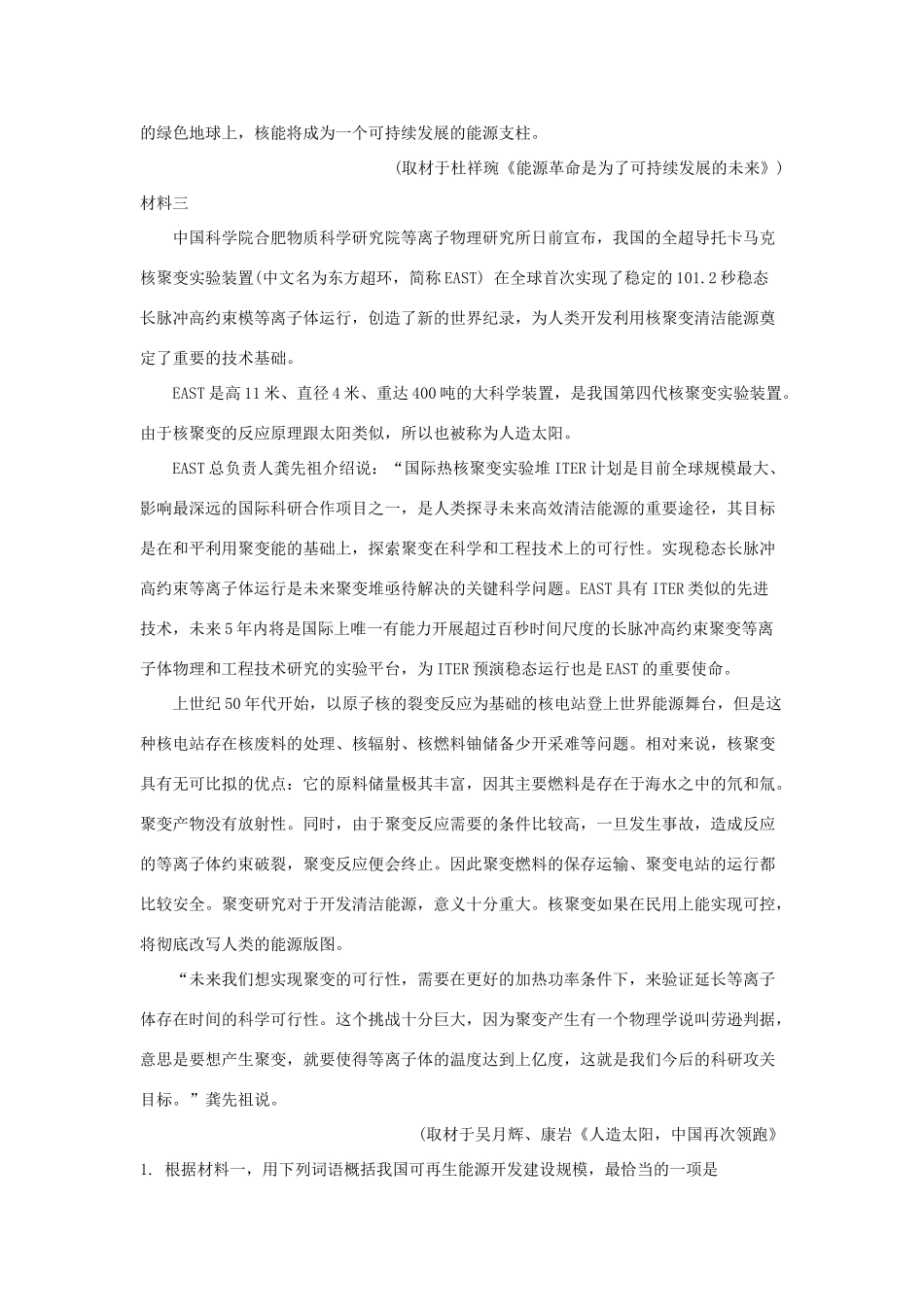 的绿色地球上，核能将成为一个可持续发展的能源支柱。

(取材于杜祥琬《能源革命是为了可持续发展的未来》）

材料三

中国科学院合肥物质科学研究院等离子物理研究所日前宣布，我国的全超导托卡马克核聚变实验装置(中文名为东方超环，简称EAST) 在全球首次实现了稳定的101.2秒稳态长脉冲高约束模等离子体运行，创造了新的世界纪录，为人类开发利用核聚变清洁能源奠定了重要的技术基础。

EAST是高11米、直径4米、重达400吨的大科学装置，是我国第四代核聚变实验装置。由于核聚变的反应原理跟太阳类似，所以也被称为人造太阳。

EAST总负责人龚先祖介绍说：“国际热核聚变实验堆ITER计划是目前全球规模最大、影响最深远的国际科研合作项目之一，是人类探寻未来高效清洁能源的重要途径，其目标是在和平利用聚变能的基础上，探索聚变在科学和工程技术上的可行性。实现稳态长脉冲高约束等离子体运行是未来聚变堆亟待解决的关键科学问题。EAST具有ITER类似的先进技术，未来5年内将是国际上唯一有能力开展超过百秒时间尺度的长脉冲高约束聚变等离子体物理和工程技术研究的实验平台，为ITER预演稳态运行也是EAST的重要使命。

上世纪50年代开始，以原子核的裂变反应为基础的核电站登上世界能源舞台，但是这种核电站存在核废料的处理、核辐射、核燃料铀储备少开采难等问题。相对来说，核聚变具有无可比拟的优点：它的原料储量极其丰富，因其主要燃料是存在于海水之中的氘和氚。聚变产物没有放射性。同时，由于聚变反应需要的条件比较高，一旦发生事故，造成反应的等离子体约束破裂，聚变反应便会终止。因此聚变燃料的保存运输、聚变电站的运行都比较安全。聚变研究对于开发清洁能源，意义十分重大。核聚变如果在民用上能实现可控，将彻底改写人类的能源版图。

“未来我们想实现聚变的可行性，需要在更好的加热功率条件下，来验证延长等离子体存在时间的科学可行性。这个挑战十分巨大，因为聚变产生有一个物理学说叫劳逊判据，意思是要想产生聚变，就要使得等离子体的温度达到上亿度，这就是我们今后的科研攻关目标。”龚先祖说。

(取材于吴月辉、康岩《人造太阳，中国再次领跑》

1. 根据材料一，用下列词语概括我国可再生能源开发建设规模，最恰当的一项是